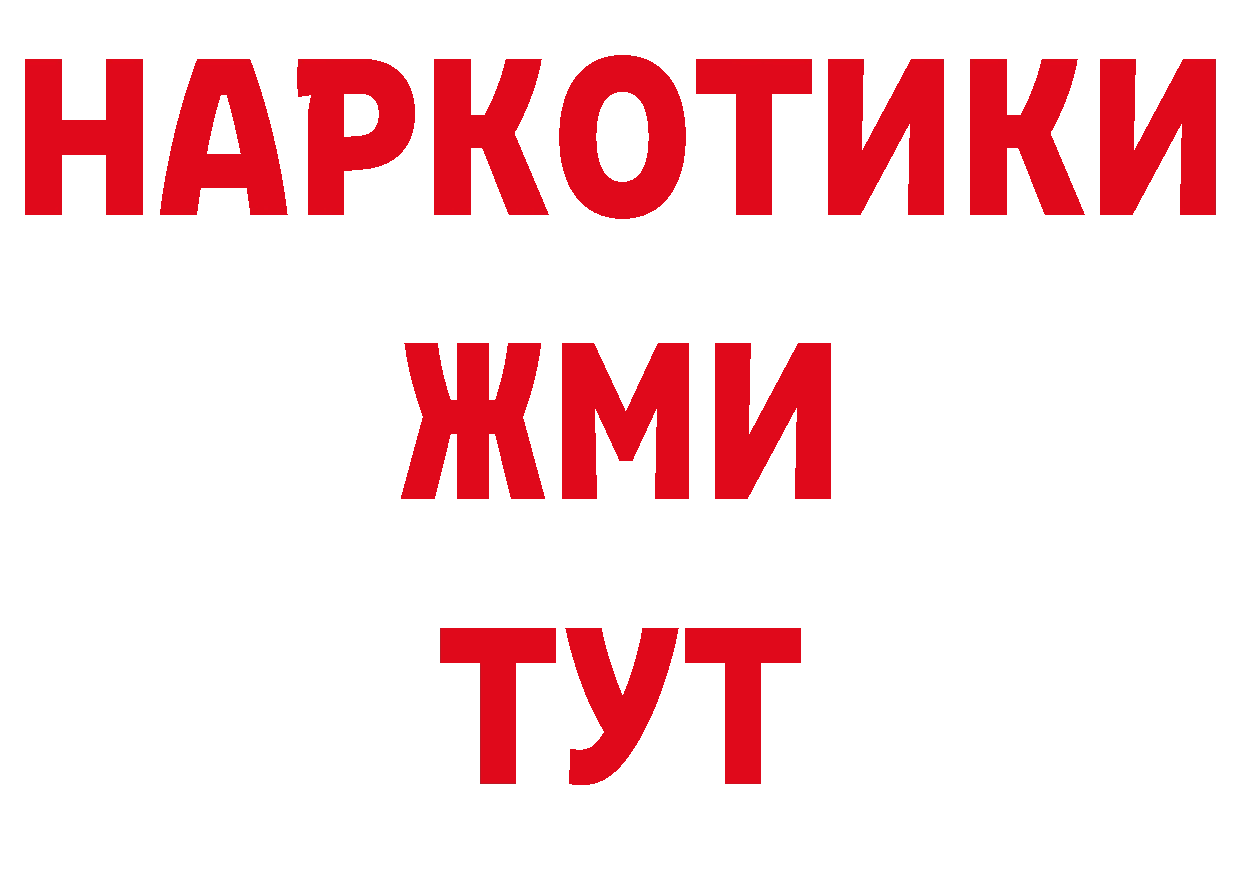 НАРКОТИКИ
ЖМИ
ТУТ